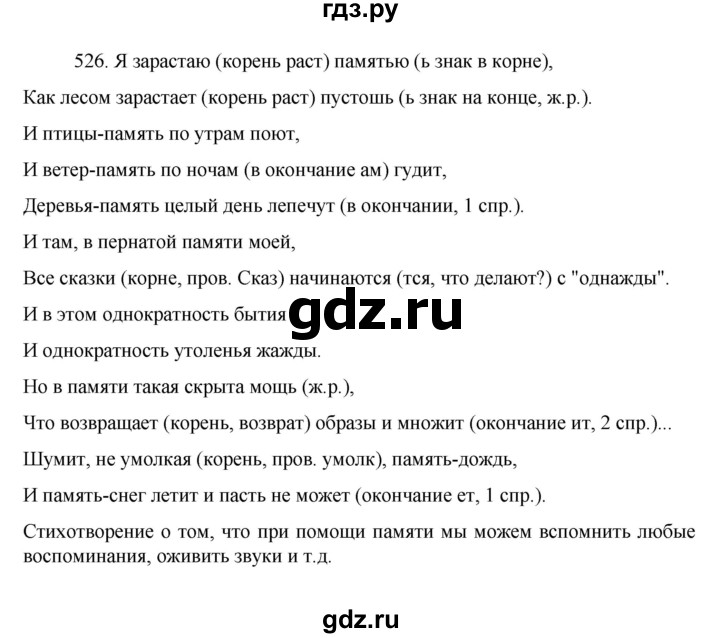 гдз.ру

526. Я зарастаю (корень раст) памятью (ь знак в корне),

Как лесом зарастает (корень раст) пустошь (ь знак на конце, ж.р.).

И птицы-память по утрам поют,

И ветер-память по ночам (в окончание ам) гудит,

Деревья-память целый день лепечут (в окончании, 1 спр.).

И там, в пернатой памяти моей,

Все сказки (корне, пров. Сказ) начинаются (тся, что делают?) с "однажды".

И в этом однократность бытия

gdz.ru

И однократность утоленья жажды.

Но в памяти такая скрыта мощь (ж.р.),

Что возвращает (корень, возврат) образы и множит (окончание ит, 2 спр.)...

Шумит, не умолкая (корень, пров. умолк), память-дождь,

И память-снег летит и пасть не может (окончание ет, 1 спр.).

Стихотворение о том, что при помощи памяти мы можем вспомнить любые воспоминания, оживить звуки и т.д.

gdz.ru